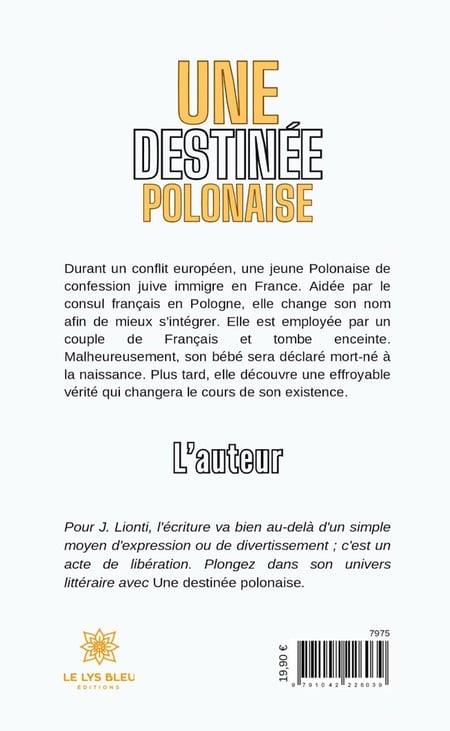 UNE
DESTINÉE
POLONAISE

Durant un conflit européen, une jeune Polonaise de confession juive immigre en France. Aidée par le consul français en Pologne, elle change son nom afin de mieux s'intégrer. Elle est employée par un couple de Français et tombe enceinte. Malheureusement, son bébé sera déclaré mort-né à la naissance. Plus tard, elle découvre une effroyable vérité qui changera le cours de son existence.

L'auteur

Pour J. Lionti, l'écriture va bien au-delà d'un simple moyen d'expression ou de divertissement ; c'est un acte de libération. Plongez dans son univers littéraire avec Une destinée polonaise.

LE LYS BLEU
ÉDITIONS

7975

19,90 €

9 791042 226039